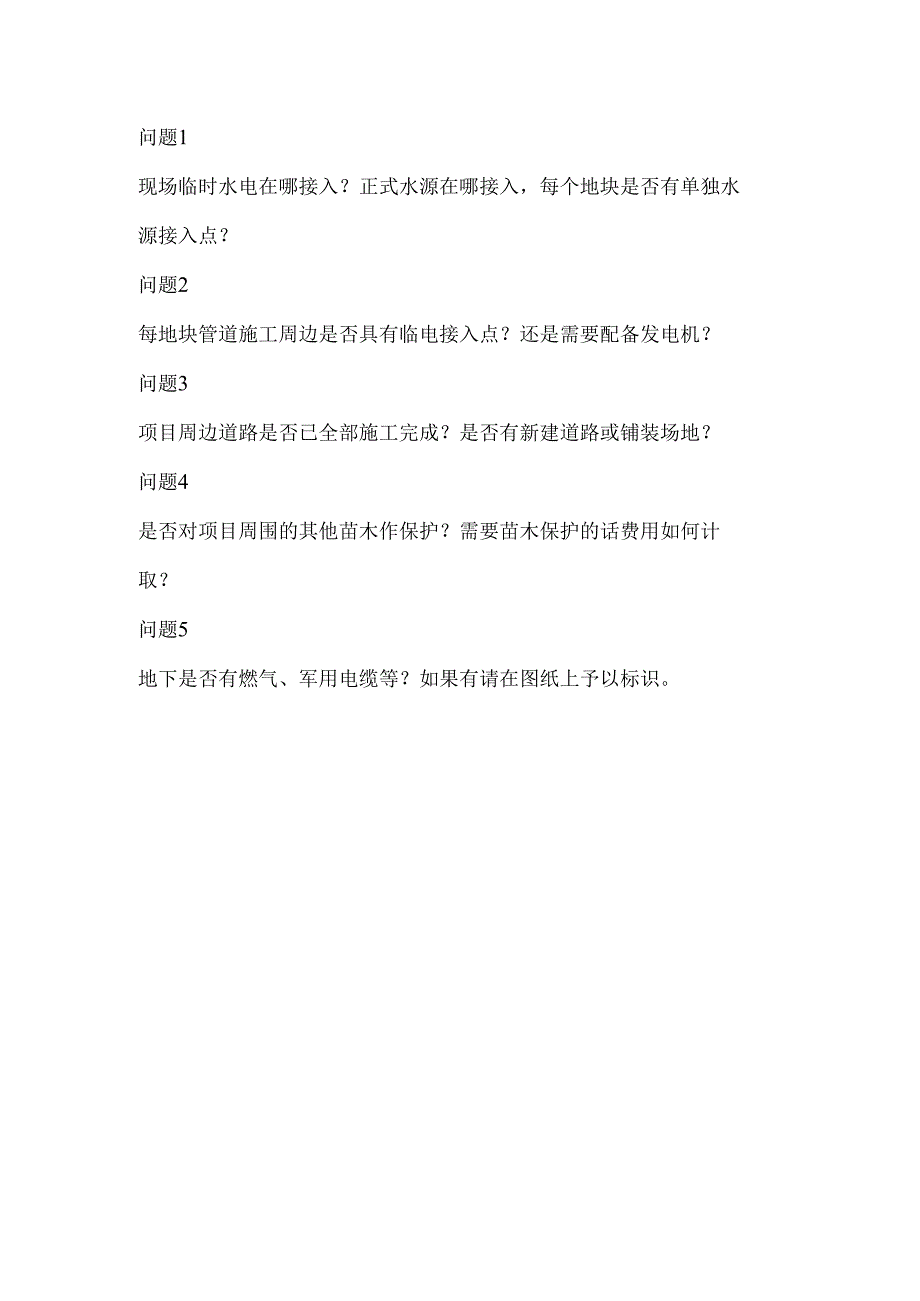 问题1

现场临时水电在哪接入？正式水源在哪接入，每个地块是否有单独水源接入点？

问题2

每地块管道施工周边是否具有临电接入点？还是需要配备发电机？

问题3

项目周边道路是否已全部施工完成？是否有新建道路或铺装场地？

问题4

是否对项目周围的其他苗木作保护？需要苗木保护的话费用如何计取？

问题5

地下是否有燃气、军用电缆等？如果有请在图纸上予以标识。